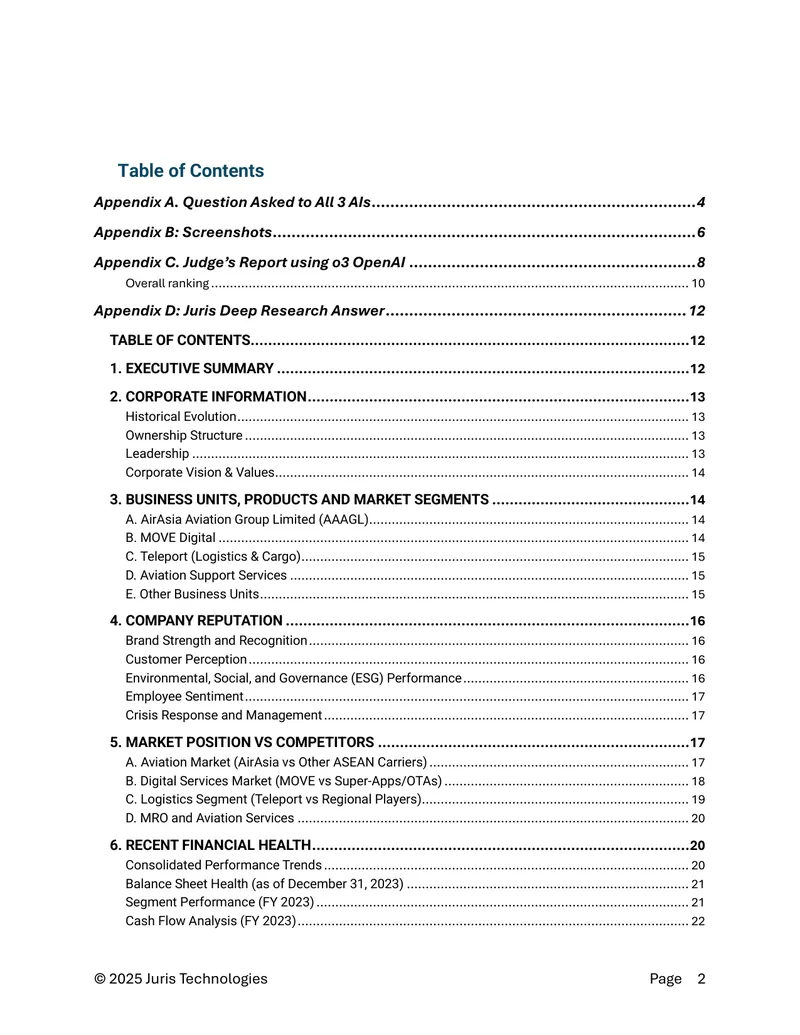 Table of Contents

Appendix A. Question Asked to All 3 AIs 4

Appendix B: Screenshots 6

Appendix C. Judge's Report using o3 OpenAI 8

Overall ranking 10

Appendix D: Juris Deep Research Answer 12

TABLE OF CONTENTS 12

1. EXECUTIVE SUMMARY 12

2. CORPORATE INFORMATION 13

Historical Evolution 13

Ownership Structure 13

Leadership 13

Corporate Vision & Values 14

3. BUSINESS UNITS, PRODUCTS AND MARKET SEGMENTS 14

A. AirAsia Aviation Group Limited (AAAGL) 14

B. MOVE Digital 14

C. Teleport (Logistics & Cargo) 15

D. Aviation Support Services 15

E. Other Business Units 15

4. COMPANY REPUTATION 16

Brand Strength and Recognition 16

Customer Perception 16

Environmental, Social, and Governance (ESG) Performance 16

Employee Sentiment 17

Crisis Response and Management 17

5. MARKET POSITION VS COMPETITORS 17

A. Aviation Market (AirAsia vs Other ASEAN Carriers) 17

B. Digital Services Market (MOVE vs Super-Apps/OTAs) 18

C. Logistics Segment (Teleport vs Regional Players) 19

D. MRO and Aviation Services 20

6. RECENT FINANCIAL HEALTH 20

Consolidated Performance Trends 20

Balance Sheet Health (as of December 31, 2023) 21

Segment Performance (FY 2023) 21

Cash Flow Analysis (FY 2023) 22

© 2025 Juris Technologies

Page 2